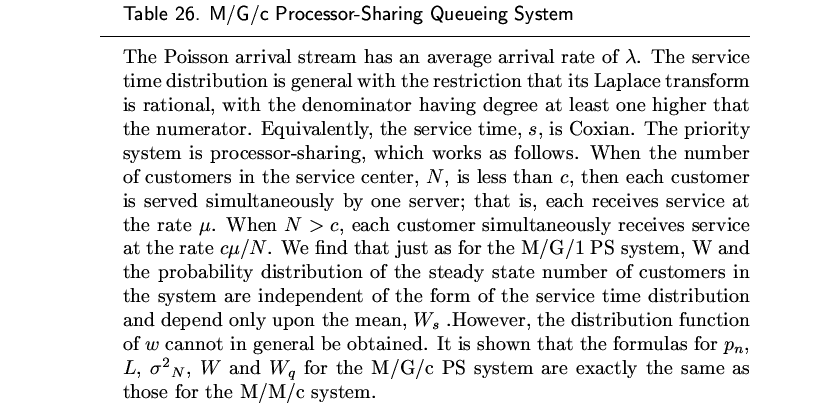 Table 26. M/G/c Processor-Sharing Queueing System

The Poisson arrival stream has an average arrival rate of $\lambda$. The service time distribution is general with the restriction that its Laplace transform is rational, with the denominator having degree at least one higher that the numerator. Equivalently, the service time, $s$, is Coxian. The priority system is processor-sharing, which works as follows. When the number of customers in the service center, $N$, is less than $c$, then each customer is served simultaneously by one server; that is, each receives service at the rate $\mu$. When $N > c$, each customer simultaneously receives service at the rate $c\mu/N$. We find that just as for the M/G/1 PS system, W and the probability distribution of the steady state number of customers in the system are independent of the form of the service time distribution and depend only upon the mean, $W_s$ .However, the distribution function of $w$ cannot in general be obtained. It is shown that the formulas for $p_n$, $L$, $\sigma^2{}_N$, $W$ and $W_q$ for the M/G/c PS system are exactly the same as those for the M/M/c system.